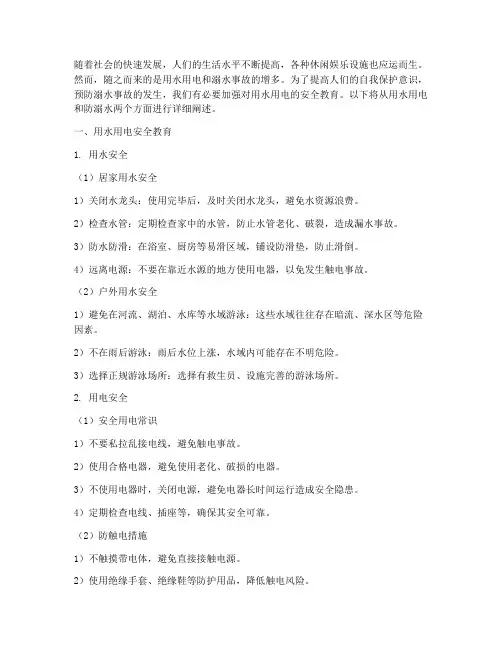 随着社会的快速发展，人们的生活水平不断提高，各种休闲娱乐设施也应运而生。然而，随之而来的是用水用电和溺水事故的增多。为了提高人们的自我保护意识，预防溺水事故的发生，我们有必要加强对用水用电的安全教育。以下将从用水用电和防溺水两个方面进行详细阐述。

一、用水用电安全教育

1. 用水安全

（1）居家用水安全

1）关闭水龙头：使用完毕后，及时关闭水龙头，避免水资源浪费。

2）检查水管：定期检查家中的水管，防止水管老化、破裂，造成漏水事故。

3）防水防滑：在浴室、厨房等易滑区域，铺设防滑垫，防止滑倒。

4）远离电源：不要在靠近水源的地方使用电器，以免发生触电事故。

（2）户外用水安全

1）避免在河流、湖泊、水库等水域游泳：这些水域往往存在暗流、深水区等危险因素。

2）不在雨后游泳：雨后水位上涨，水域内可能存在不明危险。

3）选择正规游泳场所：选择有救生员、设施完善的游泳场所。

2. 用电安全

（1）安全用电常识

1）不要私拉乱接电线，避免触电事故。

2）使用合格电器，避免使用老化、破损的电器。

3）不使用电器时，关闭电源，避免电器长时间运行造成安全隐患。

4）定期检查电线、插座等，确保其安全可靠。

（2）防触电措施

1）不触摸带电体，避免直接接触电源。

2）使用绝缘手套、绝缘鞋等防护用品，降低触电风险。